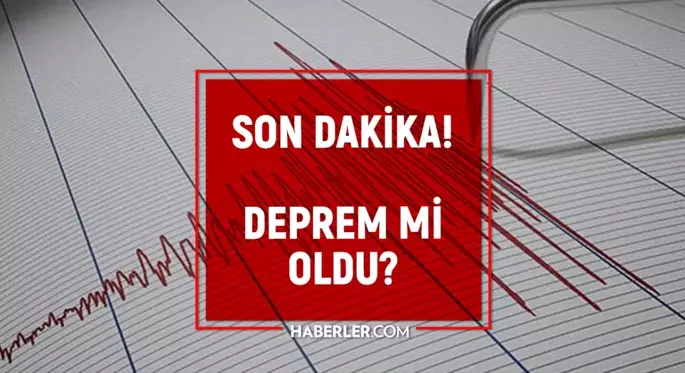 SON DAKİKA!

DEPREM Mİ OLDU?

HABERLER.COM